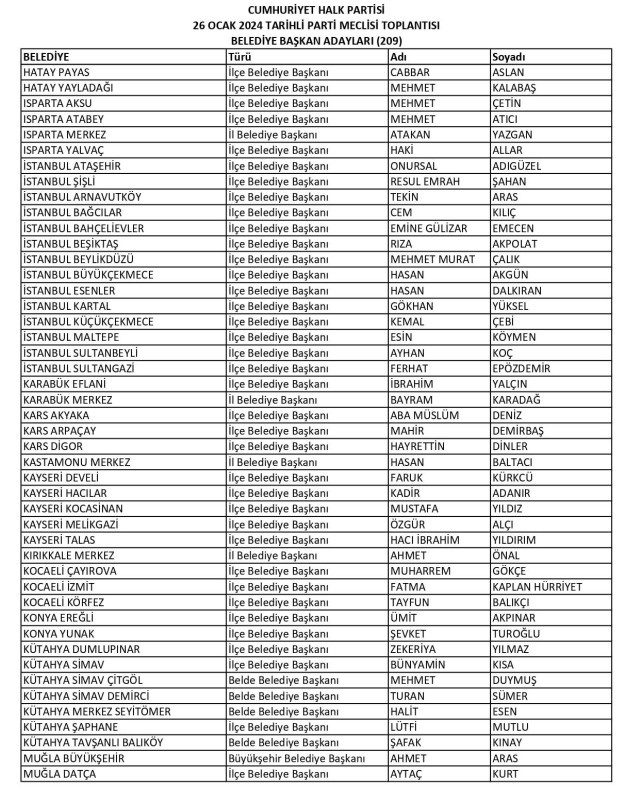 CUMHURİYET HALK PARTİSİ
26 OCAK 2024 TARİHLİ PARTİ MECLİSİ TOPLANTISI
BELEDİYE BAŞKAN ADAYLARI (209)

| BELEDİYE | Türü | Adı | Soyadı |
|---|---|---|---|
| HATAY PAYAS | İlçe Belediye Başkanı | CABBAR | ASLAN |
| HATAY YAYLADAĞI | İlçe Belediye Başkanı | MEHMET | KALABAŞ |
| ISPARTA AKSU | İlçe Belediye Başkanı | MEHMET | ÇETİN |
| ISPARTA ATABEY | İlçe Belediye Başkanı | MEHMET | ATICI |
| ISPARTA MERKEZ | İl Belediye Başkanı | ATAKAN | YAZGAN |
| ISPARTA YALVAÇ | İlçe Belediye Başkanı | HAKİ | ALLAR |
| İSTANBUL ATAŞEHİR | İlçe Belediye Başkanı | ONURSAL | ADIGÜZEL |
| İSTANBUL ŞİŞLİ | İlçe Belediye Başkanı | RESUL EMRAH | ŞAHAN |
| İSTANBUL ARNAVUTKÖY | İlçe Belediye Başkanı | TEKİN | ARAS |
| İSTANBUL BAĞCILAR | İlçe Belediye Başkanı | CEM | KILIÇ |
| İSTANBUL BAHÇELİEVLER | İlçe Belediye Başkanı | EMİNE GÜLİZAR | EMECEN |
| İSTANBUL BEŞİKTAŞ | İlçe Belediye Başkanı | RIZA | AKPOLAT |
| İSTANBUL BEYLİKDÜZÜ | İlçe Belediye Başkanı | MEHMET MURAT | ÇALIK |
| İSTANBUL BÜYÜKÇEKMECE | İlçe Belediye Başkanı | HASAN | AKGÜN |
| İSTANBUL ESENLER | İlçe Belediye Başkanı | HASAN | DALKIRAN |
| İSTANBUL KARTAL | İlçe Belediye Başkanı | GÖKHAN | YÜKSEL |
| İSTANBUL KÜÇÜKÇEKMECE | İlçe Belediye Başkanı | KEMAL | ÇEBİ |
| İSTANBUL MALTEPE | İlçe Belediye Başkanı | ESİN | KÖYMEN |
| İSTANBUL SULTANBEYLİ | İlçe Belediye Başkanı | AYHAN | KOÇ |
| İSTANBUL SULTANGAZİ | İlçe Belediye Başkanı | FERHAT | EPÖZDEMİR |
| KARABÜK EFLANİ | İlçe Belediye Başkanı | İBRAHİM | YALÇIN |
| KARABÜK MERKEZ | İl Belediye Başkanı | BAYRAM | KARADAĞ |
| KARS AKYAKA | İlçe Belediye Başkanı | ABA MÜSLÜM | DENİZ |
| KARS ARPAÇAY | İlçe Belediye Başkanı | MAHİR | DEMİRBAŞ |
| KARS DİGOR | İlçe Belediye Başkanı | HAYRETTİN | DİNLER |
| KASTAMONU MERKEZ | İl Belediye Başkanı | HASAN | BALTACI |
| KAYSERİ DEVELİ | İlçe Belediye Başkanı | FARUK | KÜRKCÜ |
| KAYSERİ HACILAR | İlçe Belediye Başkanı | KADİR | ADANIR |
| KAYSERİ KOCASİNAN | İlçe Belediye Başkanı | MUSTAFA | YILDIZ |
| KAYSERİ MELİKGAZİ | İlçe Belediye Başkanı | ÖZGÜR | ALÇI |
| KAYSERİ TALAS | İlçe Belediye Başkanı | HACI İBRAHİM | YILDIRIM |
| KIRIKKALE MERKEZ | İl Belediye Başkanı | AHMET | ÖNAL |
| KOCAELİ ÇAYIROVA | İlçe Belediye Başkanı | MUHARREM | GÖKÇE |
| KOCAELİ İZMİT | İlçe Belediye Başkanı | FATMA | KAPLAN HÜRRİYET |
| KOCAELİ KÖRFEZ | İlçe Belediye Başkanı | TAYFUN | BALIKÇI |
| KONYA EREĞLİ | İlçe Belediye Başkanı | ÜMİT | AKPINAR |
| KONYA YUNAK | İlçe Belediye Başkanı | ŞEVKET | TUROĞLU |
| KÜTAHYA DUMLUPINAR | İlçe Belediye Başkanı | ZEKERİYA | YILMAZ |
| KÜTAHYA SİMAV | İlçe Belediye Başkanı | BÜNYAMİN | KISA |
| KÜTAHYA SİMAV ÇİTGÖL | Belde Belediye Başkanı | MEHMET | DUYMUŞ |
| KÜTAHYA SİMAV DEMİRCİ | Belde Belediye Başkanı | TURAN | SÜMER |
| KÜTAHYA MERKEZ SEYİTÖMER | Belde Belediye Başkanı | HALİT | ESEN |
| KÜTAHYA ŞAPHANE | İlçe Belediye Başkanı | LÜTFİ | MUTLU |
| KÜTAHYA TAVŞANLI BALIKÖY | Belde Belediye Başkanı | ŞAFAK | KINAY |
| MUĞLA BÜYÜKŞEHİR | Büyükşehir Belediye Başkanı | AHMET | ARAS |
| MUĞLA DATÇA | İlçe Belediye Başkanı | AYTAÇ | KURT |